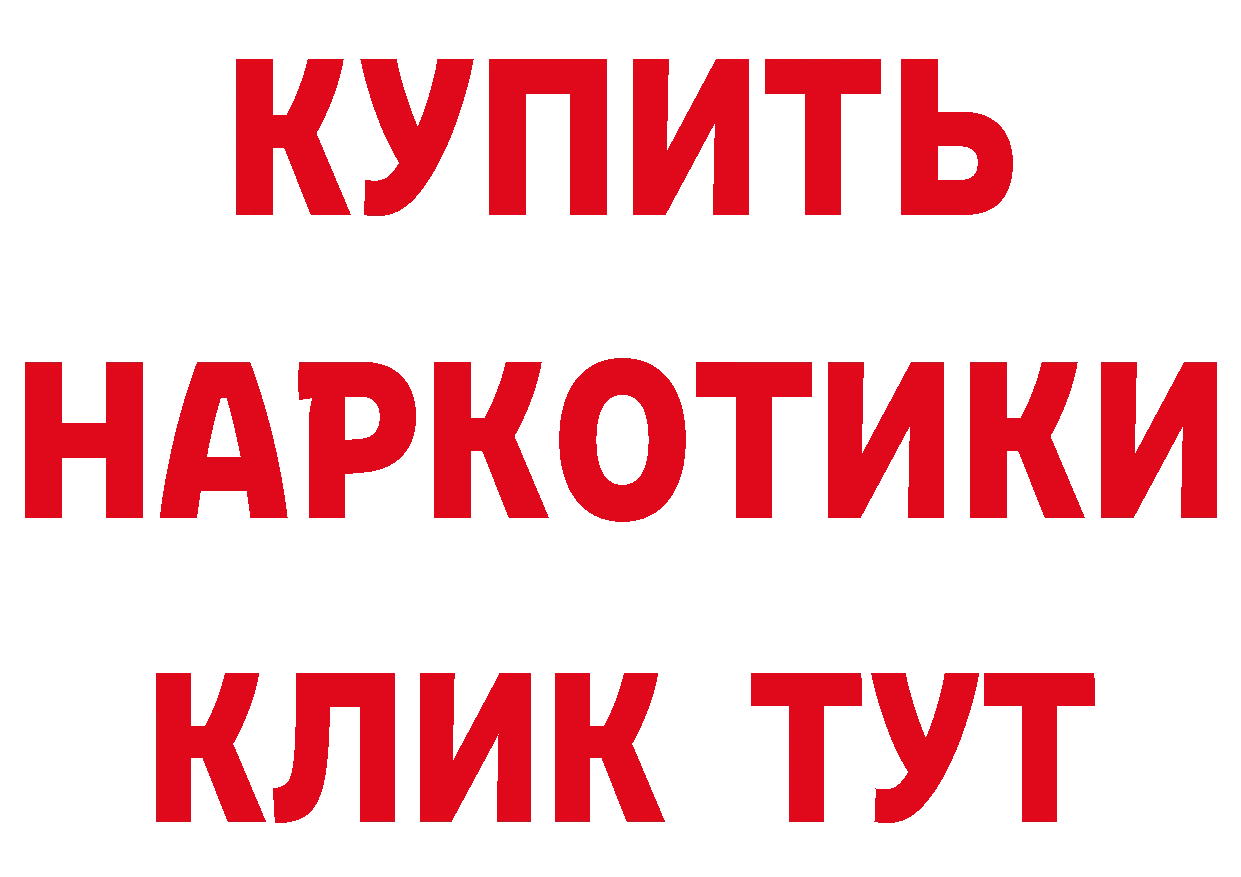 КУПИТЬ
НАРКОТИКИ
КЛИК ТУТ